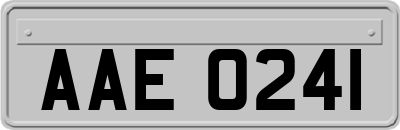 AAE 0241